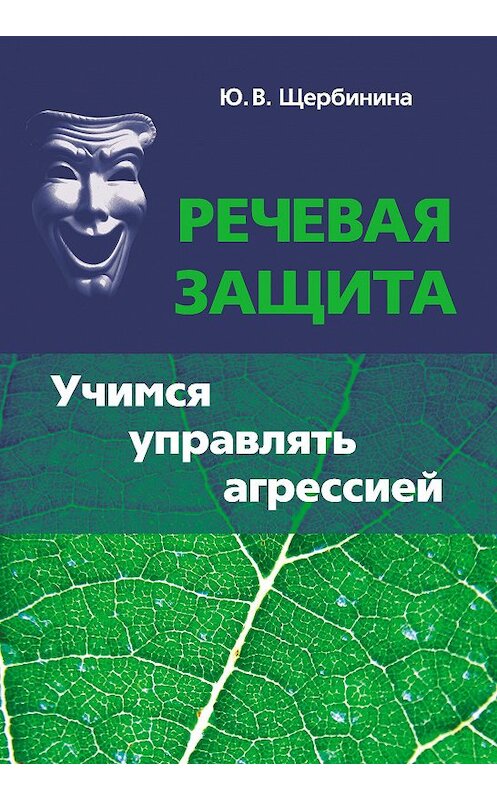 Ю. В. Щербинина

РЕЧЕВАЯ ЗАЩИТА

Учимся управлять агрессией